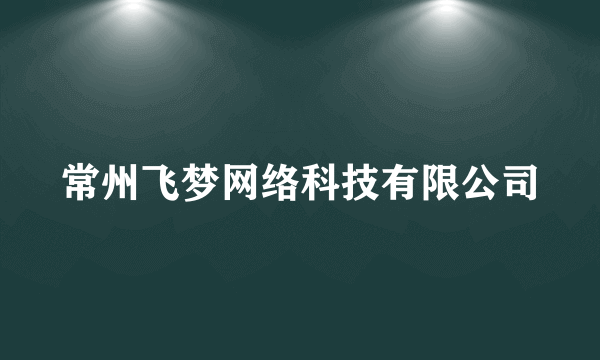 常州飞梦网络科技有限公司